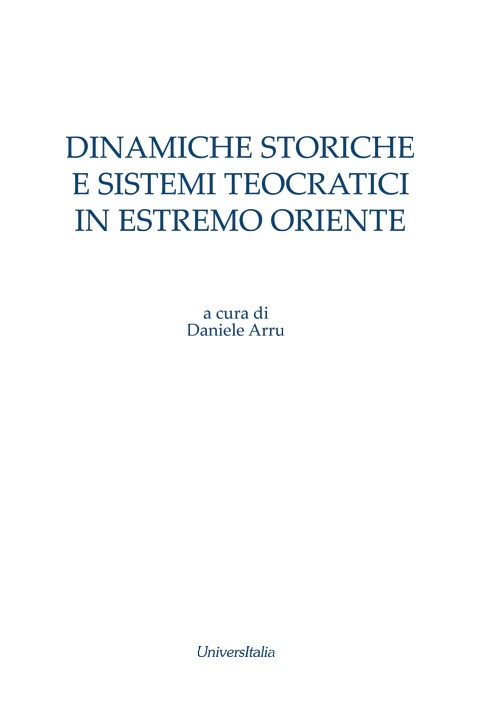 DINAMICHE STORICHE
E SISTEMI TEOCRATICI
IN ESTREMO ORIENTE

a cura di
Daniele Arru

UniversItalia